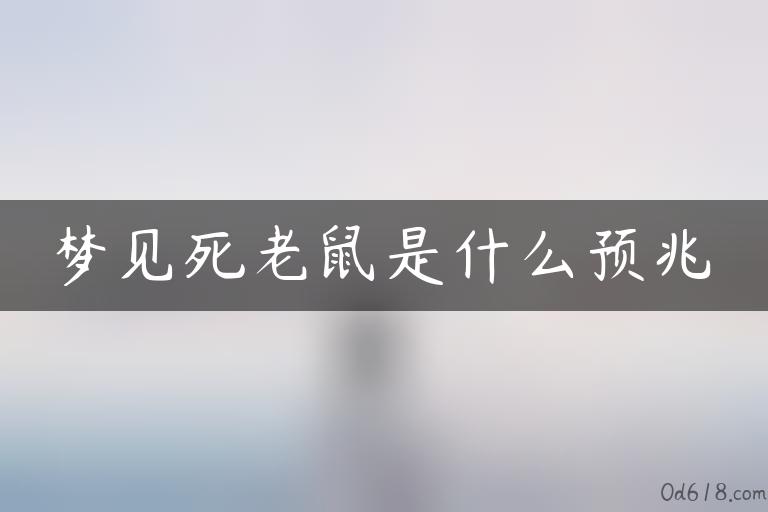 梦见死老鼠是什么预兆

0d618.com